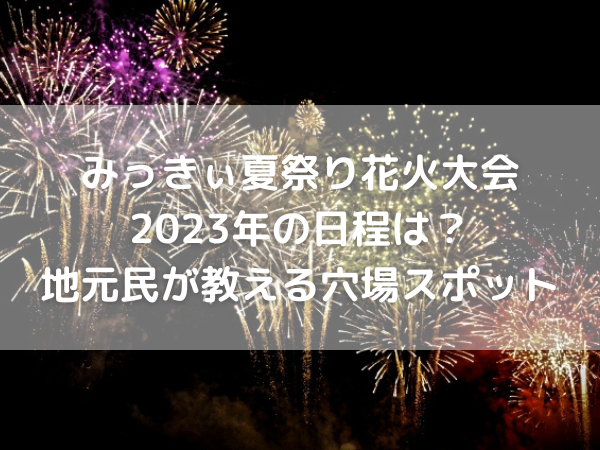 みっきぃ夏祭り花火大会
2023年の日程は？
地元民が教える穴場スポット